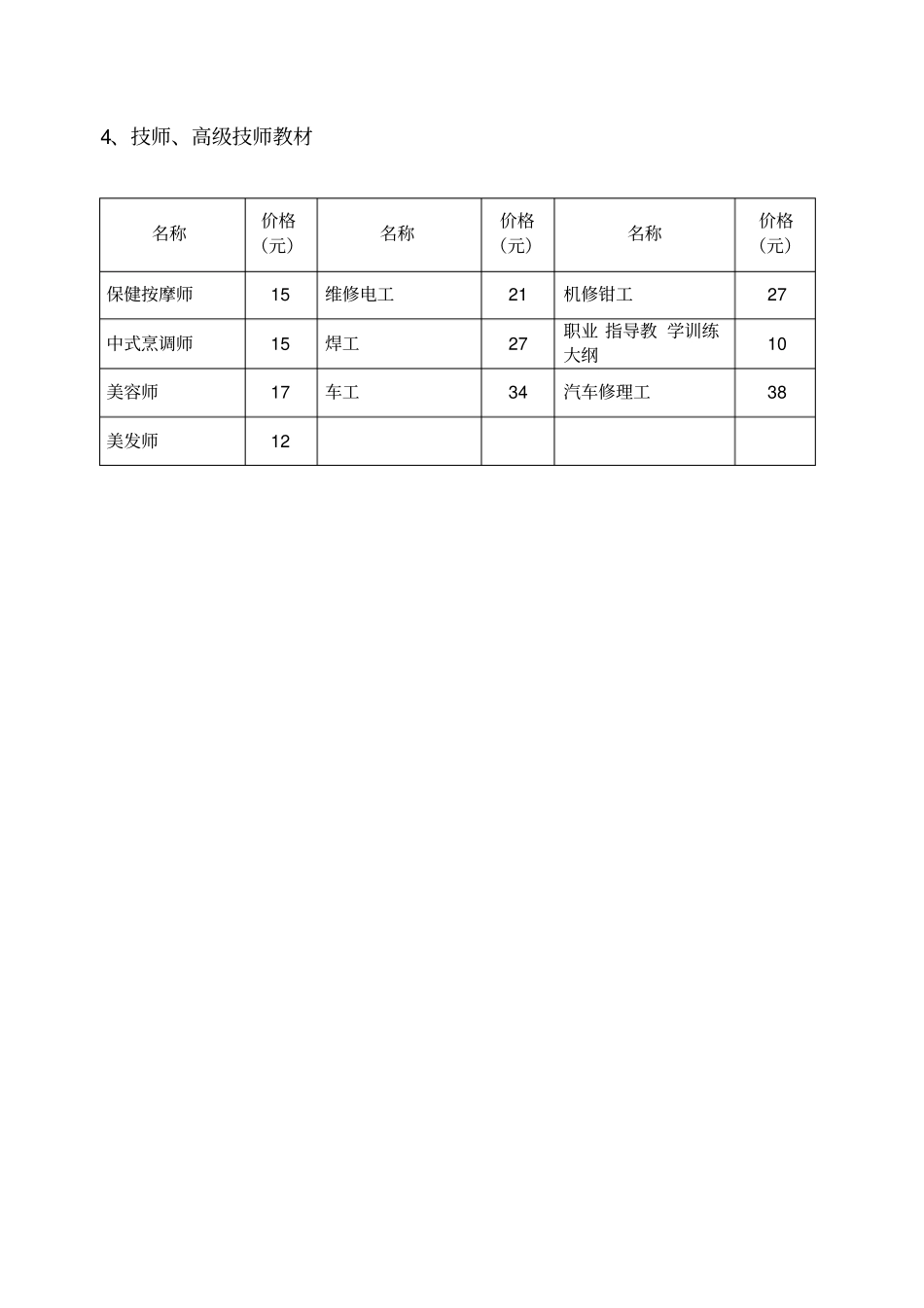 4、技师、高级技师教材

| 名称 | 价格（元） | 名称 | 价格（元） | 名称 | 价格（元） |
|---|---|---|---|---|---|
| 保健按摩师 | 15 | 维修电工 | 21 | 机修钳工 | 27 |
| 中式烹调师 | 15 | 焊工 | 27 | 职业 指导教 学训练大纲 | 10 |
| 美容师 | 17 | 车工 | 34 | 汽车修理工 | 38 |
| 美发师 | 12 | | | | |